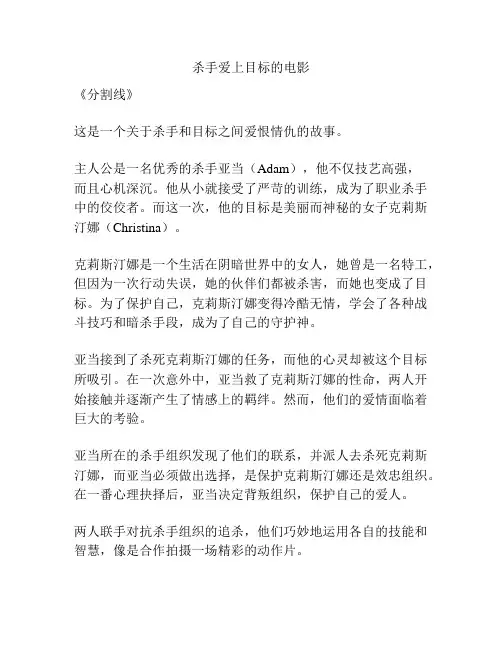 杀手爱上目标的电影

《分割线》

这是一个关于杀手和目标之间爱恨情仇的故事。

主人公是一名优秀的杀手亚当（Adam），他不仅技艺高强，而且心机深沉。他从小就接受了严苛的训练，成为了职业杀手中的佼佼者。而这一次，他的目标是美丽而神秘的女子克莉斯汀娜（Christina）。

克莉斯汀娜是一个生活在阴暗世界中的女人，她曾是一名特工，但因为一次行动失误，她的伙伴们都被杀害，而她也变成了目标。为了保护自己，克莉斯汀娜变得冷酷无情，学会了各种战斗技巧和暗杀手段，成为了自己的守护神。

亚当接到了杀死克莉斯汀娜的任务，而他的心灵却被这个目标所吸引。在一次意外中，亚当救了克莉斯汀娜的性命，两人开始接触并逐渐产生了情感上的羁绊。然而，他们的爱情面临着巨大的考验。

亚当所在的杀手组织发现了他们的联系，并派人去杀死克莉斯汀娜，而亚当必须做出选择，是保护克莉斯汀娜还是效忠组织。在一番心理抉择后，亚当决定背叛组织，保护自己的爱人。

两人联手对抗杀手组织的追杀，他们巧妙地运用各自的技能和智慧，像是合作拍摄一场精彩的动作片。